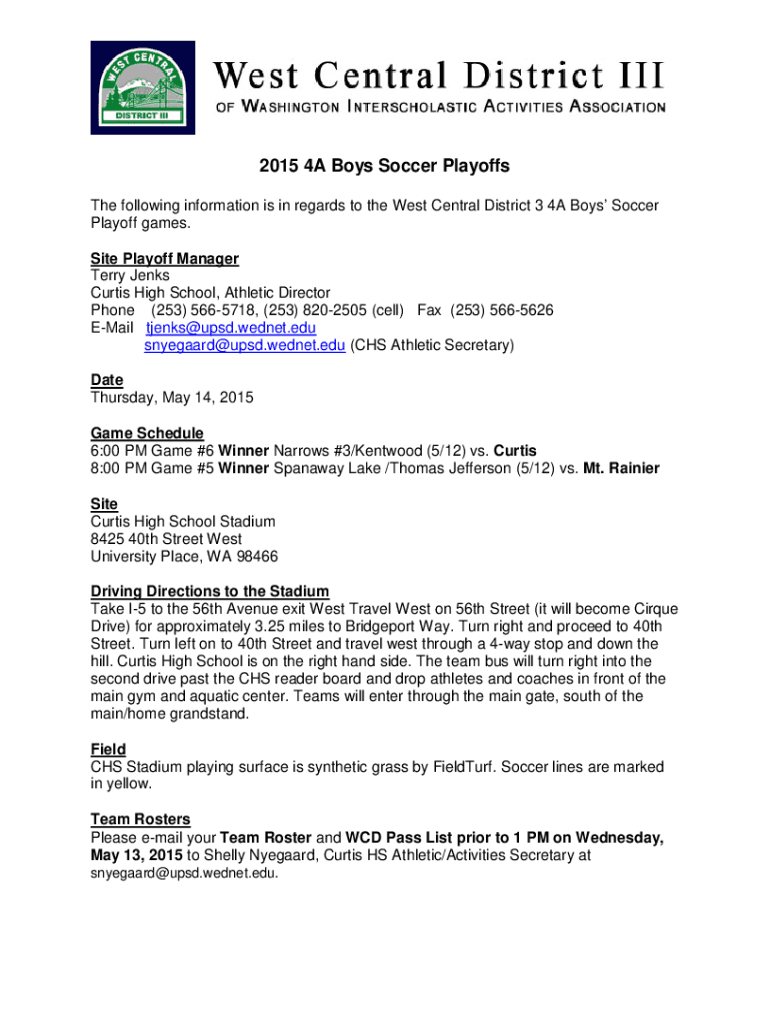 WEST CENTRAL
DISTRICT III

West Central District III
OF WASHINGTON INTERSCHOLASTIC ACTIVITIES ASSOCIATION

2015 4A Boys Soccer Playoffs

The following information is in regards to the West Central District 3 4A Boys' Soccer Playoff games.

Site Playoff Manager
Terry Jenks
Curtis High School, Athletic Director
Phone (253) 566-5718, (253) 820-2505 (cell) Fax (253) 566-5626
E-Mail tjenks@upsd.wednet.edu
snyegaard@upsd.wednet.edu (CHS Athletic Secretary)

Date
Thursday, May 14, 2015

Game Schedule
6:00 PM Game #6 Winner Narrows #3/Kentwood (5/12) vs. Curtis
8:00 PM Game #5 Winner Spanaway Lake /Thomas Jefferson (5/12) vs. Mt. Rainier

Site
Curtis High School Stadium
8425 40th Street West
University Place, WA 98466

Driving Directions to the Stadium
Take I-5 to the 56th Avenue exit West Travel West on 56th Street (it will become Cirque Drive) for approximately 3.25 miles to Bridgeport Way. Turn right and proceed to 40th Street. Turn left on to 40th Street and travel west through a 4-way stop and down the hill. Curtis High School is on the right hand side. The team bus will turn right into the second drive past the CHS reader board and drop athletes and coaches in front of the main gym and aquatic center. Teams will enter through the main gate, south of the main/home grandstand.

Field
CHS Stadium playing surface is synthetic grass by FieldTurf. Soccer lines are marked in yellow.

Team Rosters
Please e-mail your Team Roster and WCD Pass List prior to 1 PM on Wednesday, May 13, 2015 to Shelly Nyegaard, Curtis HS Athletic/Activities Secretary at snyegaard@upsd.wednet.edu.